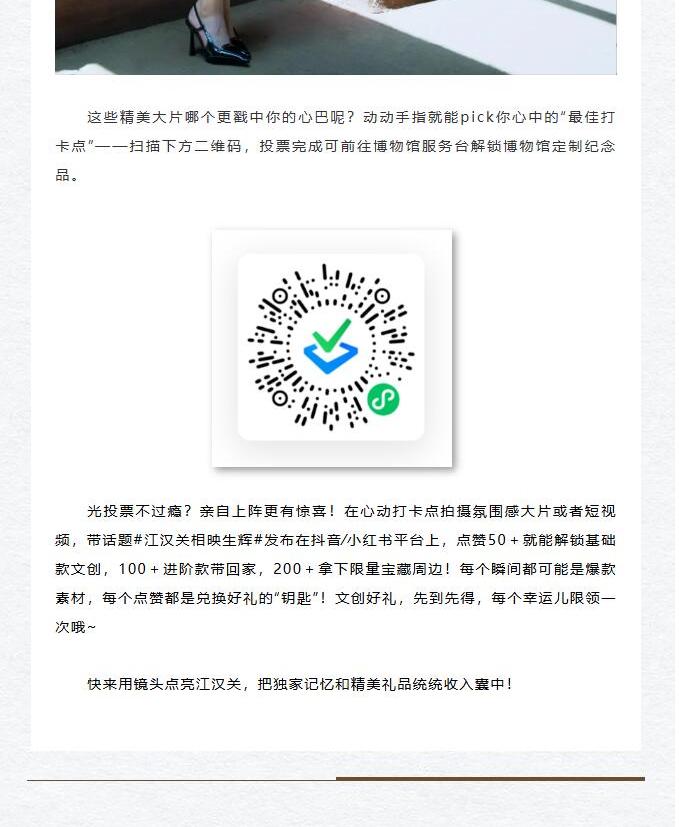 这些精美大片哪个更戳中你的心巴呢？动动手指就能pick你心中的“最佳打卡点”——扫描下方二维码，投票完成可前往博物馆服务台解锁博物馆定制纪念品。

光投票不过瘾？亲自上阵更有惊喜！在心动打卡点拍摄氛围感大片或者短视频，带话题#江汉关相映生辉#发布在抖音/小红书平台上，点赞50＋就能解锁基础款文创，100＋进阶款带回家，200＋拿下限量宝藏周边！每个瞬间都可能是爆款素材，每个点赞都是兑换好礼的“钥匙”！文创好礼，先到先得，每个幸运儿限领一次哦~

快来用镜头点亮江汉关，把独家记忆和精美礼品统统收入囊中！